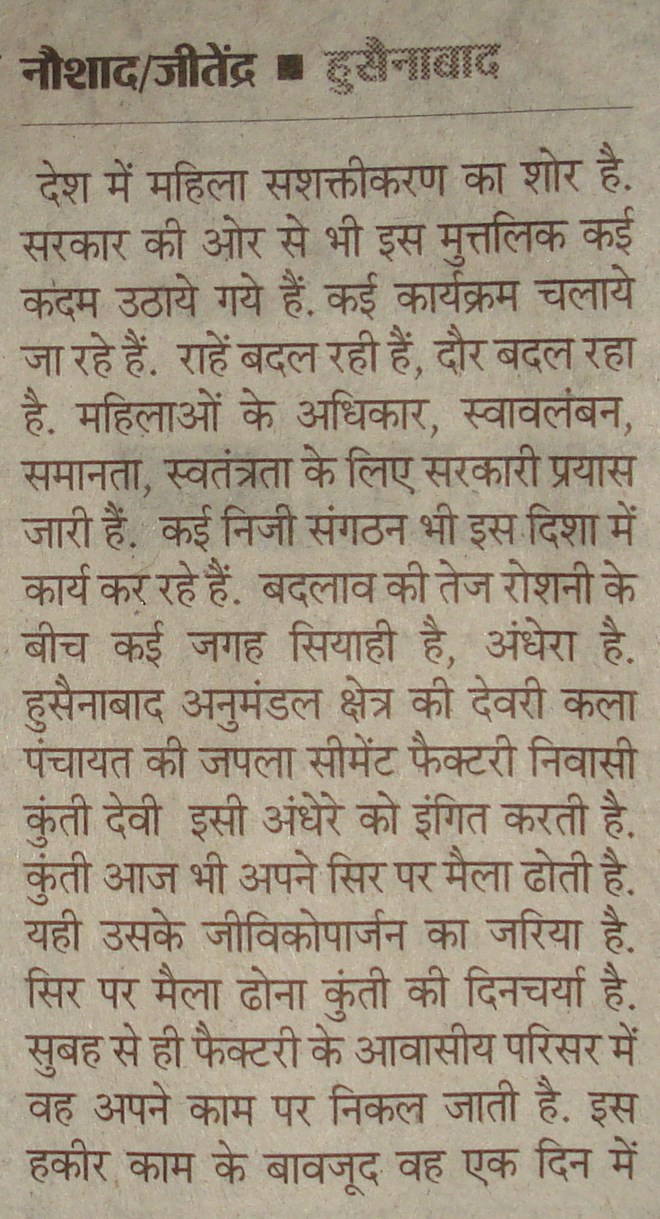 नौशाद/जीतेंद्र ■ हुसैनाबाद

देश में महिला सशक्तीकरण का शोर है. सरकार की ओर से भी इस मुत्तलिक कई कदम उठाये गये हैं. कई कार्यक्रम चलाये जा रहे हैं. राहें बदल रही हैं, दौर बदल रहा है. महिलाओं के अधिकार, स्वावलंबन, समानता, स्वतंत्रता के लिए सरकारी प्रयास जारी हैं. कई निजी संगठन भी इस दिशा में कार्य कर रहे हैं. बदलाव की तेज रोशनी के बीच कई जगह सियाही है, अंधेरा है. हुसैनाबाद अनुमंडल क्षेत्र की देवरी कला पंचायत की जपला सीमेंट फैक्टरी निवासी कुंती देवी इसी अंधेरे को इंगित करती है. कुंती आज भी अपने सिर पर मैला ढोती है. यही उसके जीविकोपार्जन का जरिया है. सिर पर मैला ढोना कुंती की दिनचर्या है. सुबह से ही फैक्टरी के आवासीय परिसर में वह अपने काम पर निकल जाती है. इस हकीर काम के बावजूद वह एक दिन में